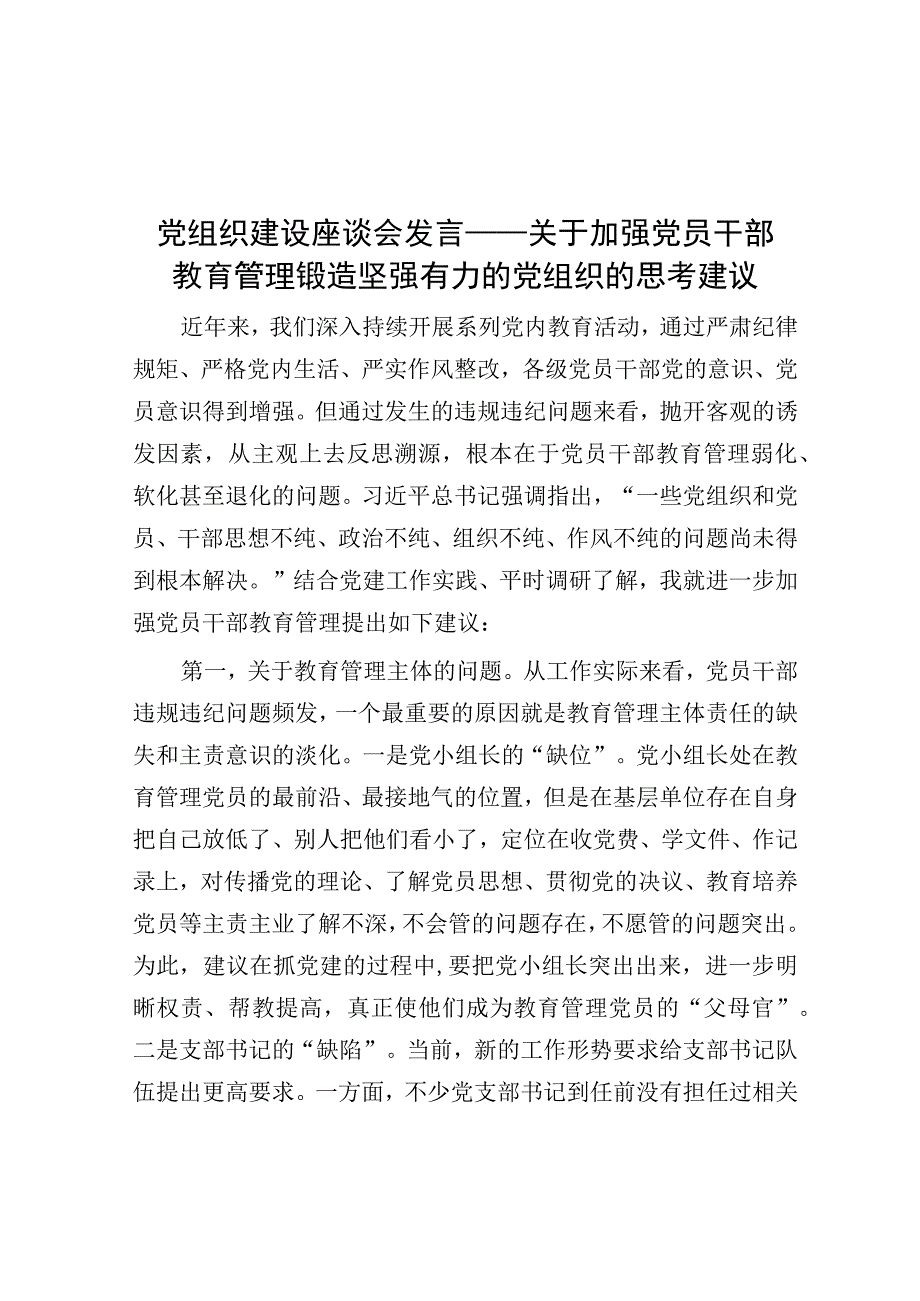 党组织建设座谈会发言——关于加强党员干部教育管理锻造坚强有力的党组织的思考建议

近年来，我们深入持续开展系列党内教育活动，通过严肃纪律规矩、严格党内生活、严实作风整改，各级党员干部党的意识、党员意识得到增强。但通过发生的违规违纪问题来看，抛开客观的诱发因素，从主观上去反思溯源，根本在于党员干部教育管理弱化、软化甚至退化的问题。习近平总书记强调指出，“一些党组织和党员、干部思想不纯、政治不纯、组织不纯、作风不纯的问题尚未得到根本解决。”结合党建工作实践、平时调研了解，我就进一步加强党员干部教育管理提出如下建议：

第一，关于教育管理主体的问题。从工作实际来看，党员干部违规违纪问题频发，一个最重要的原因就是教育管理主体责任的缺失和主责意识的淡化。一是党小组长的“缺位”。党小组长处在教育管理党员的最前沿、最接地气的位置，但是在基层单位存在自身把自己放低了、别人把他们看小了，定位在收党费、学文件、作记录上，对传播党的理论、了解党员思想、贯彻党的决议、教育培养党员等主责主业了解不深，不会管的问题存在，不愿管的问题突出。为此，建议在抓党建的过程中，要把党小组长突出出来，进一步明晰权责、帮教提高，真正使他们成为教育管理党员的“父母官”。二是支部书记的“缺陷”。当前，新的工作形势要求给支部书记队伍提出更高要求。一方面，不少党支部书记到任前没有担任过相关